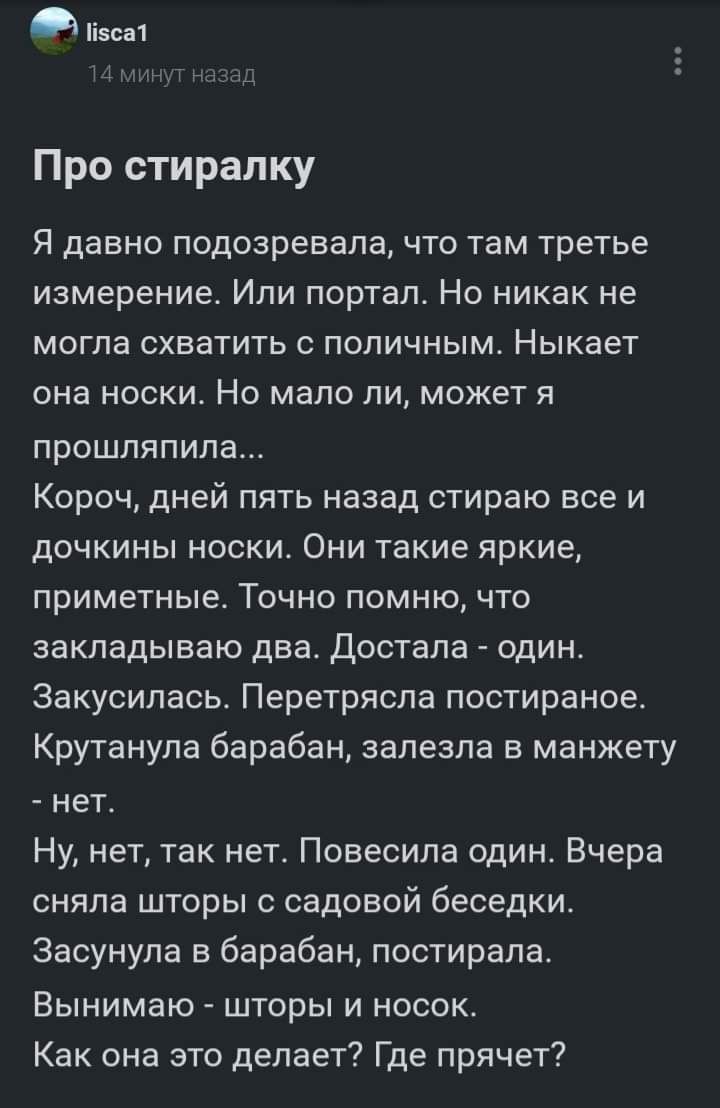 lisca1
14 минут назад

Про стиралку

Я давно подозревала, что там третье измерение. Или портал. Но никак не могла схватить с поличным. Ныкает она носки. Но мало ли, может я прошляпила...
Короч, дней пять назад стираю все и дочкины носки. Они такие яркие, приметные. Точно помню, что закладываю два. Достала - один. Закусилась. Перетрясла постираное. Крутанула барабан, залезла в манжету - нет.
Ну, нет, так нет. Повесила один. Вчера сняла шторы с садовой беседки. Засунула в барабан, постирала. Вынимаю - шторы и носок.
Как она это делает? Где прячет?